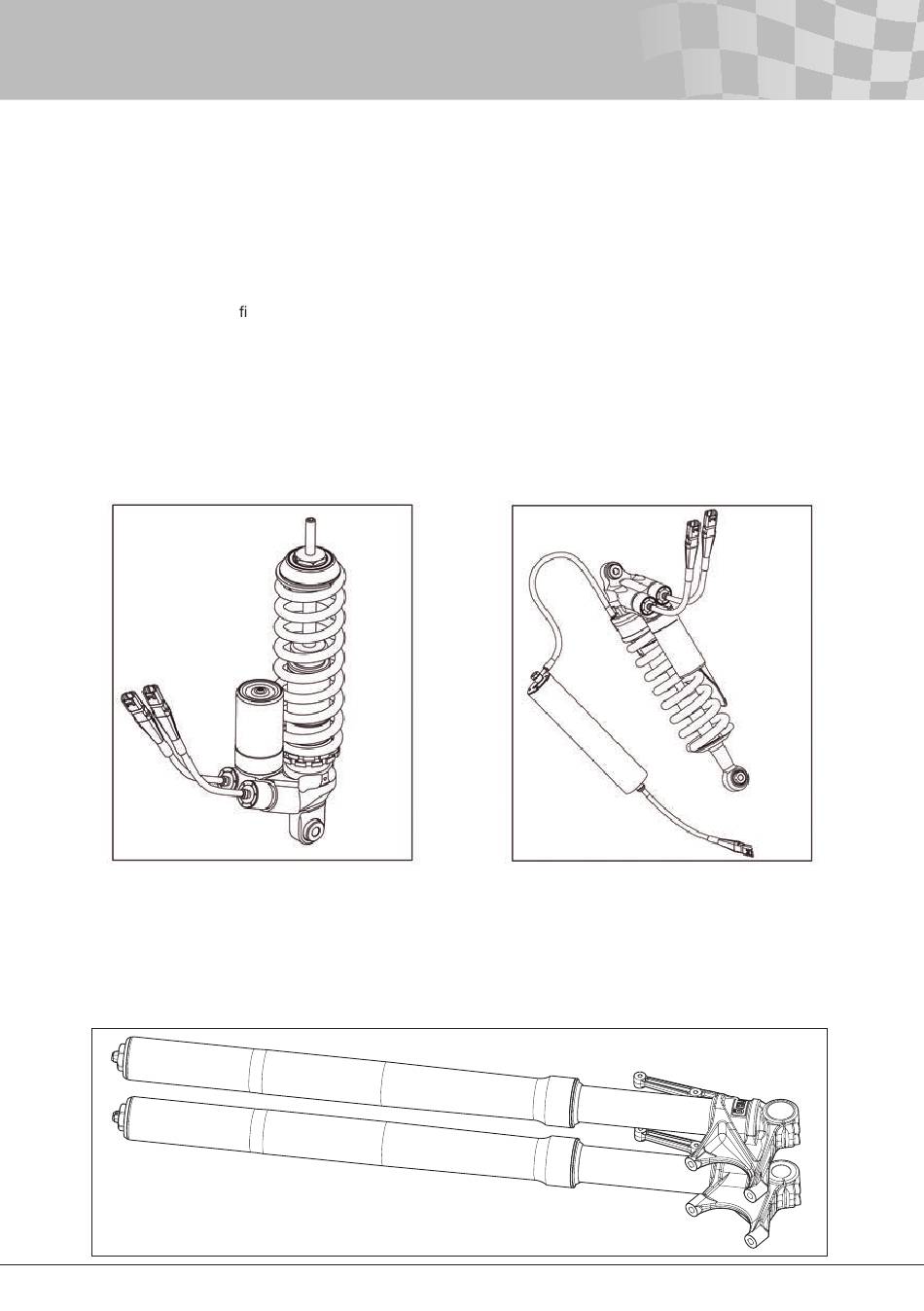 fi